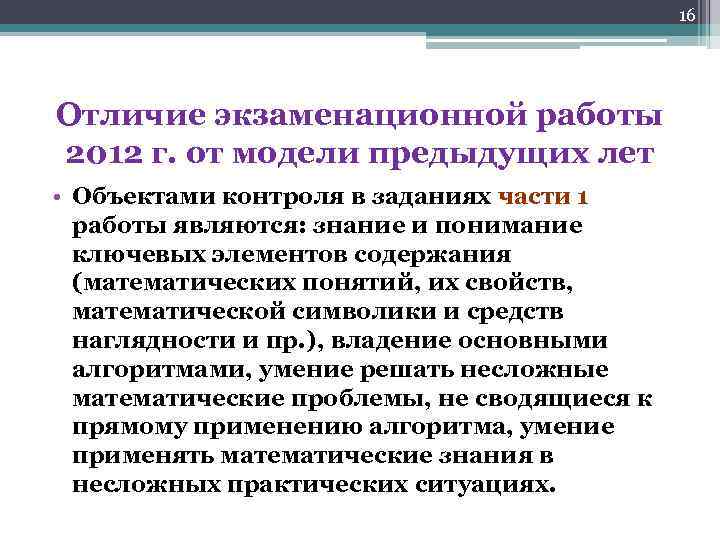 16

Отличие экзаменационной работы 2012 г. от модели предыдущих лет

• Объектами контроля в заданиях части 1 работы являются: знание и понимание ключевых элементов содержания (математических понятий, их свойств, математической символики и средств наглядности и пр.), владение основными алгоритмами, умение решать несложные математические проблемы, не сводящиеся к прямому применению алгоритма, умение применять математические знания в несложных практических ситуациях.